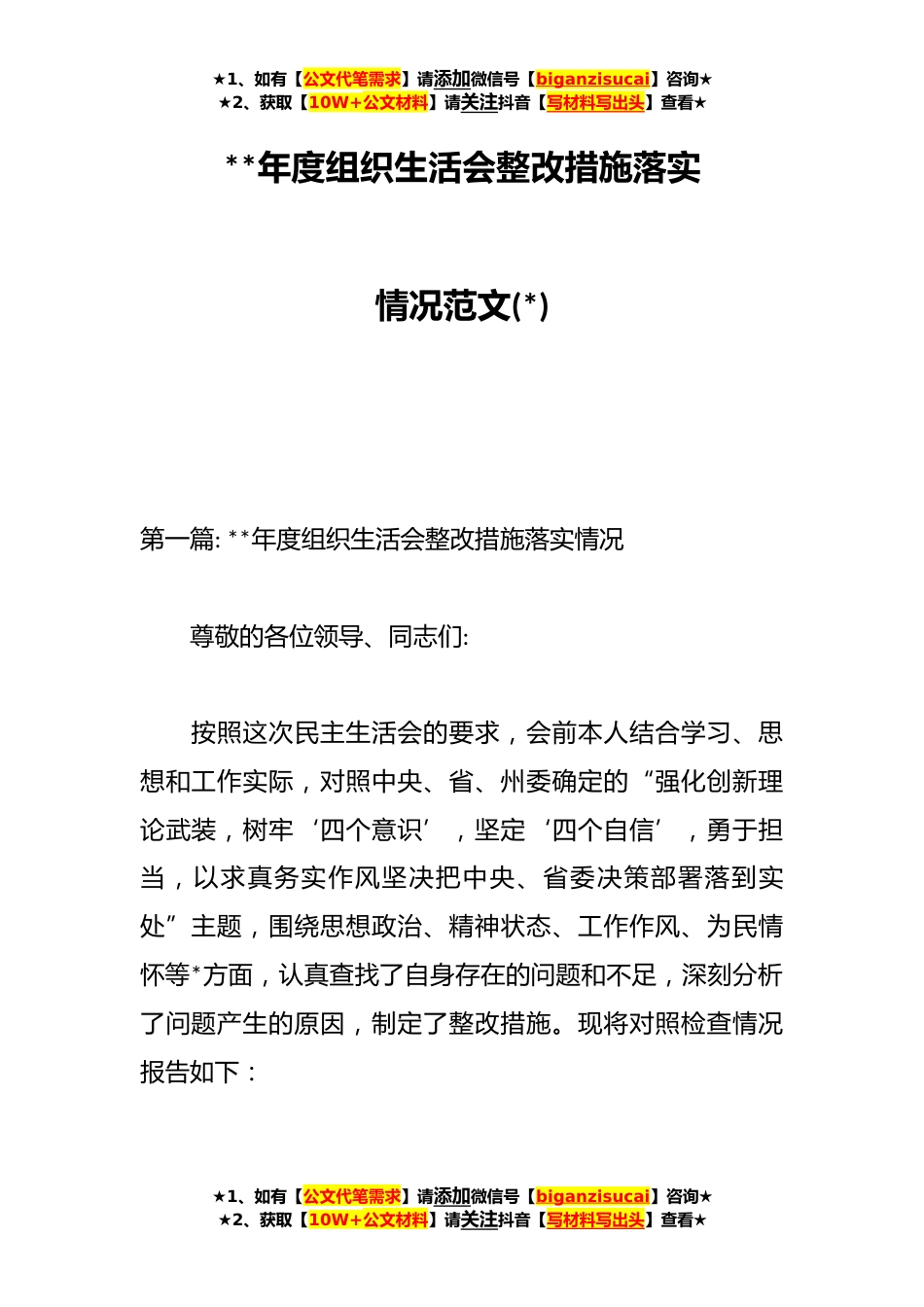 ★1、如有【公文代笔需求】请添加微信号【biganzisucai】咨询★
★2、获取【10W+公文材料】请关注抖音【写材料写出头】查看★

**年度组织生活会整改措施落实

情况范文(*)

第一篇: **年度组织生活会整改措施落实情况

尊敬的各位领导、同志们:

按照这次民主生活会的要求，会前本人结合学习、思想和工作实际，对照中央、省、州委确定的“强化创新理论武装，树牢‘四个意识’，坚定‘四个自信’，勇于担当，以求真务实作风坚决把中央、省委决策部署落到实处”主题，围绕思想政治、精神状态、工作作风、为民情怀等*方面，认真查找了自身存在的问题和不足，深刻分析了问题产生的原因，制定了整改措施。现将对照检查情况报告如下：

★1、如有【公文代笔需求】请添加微信号【biganzisucai】咨询★
★2、获取【10W+公文材料】请关注抖音【写材料写出头】查看★